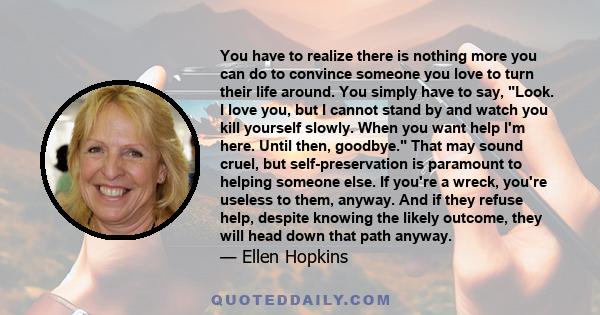 You have to realize there is nothing more you can do to convince someone you love to turn their life around. You simply have to say, "Look. I love you, but I cannot stand by and watch you kill yourself slowly. When you want help I'm here. Until then, goodbye." That may sound cruel, but self-preservation is paramount to helping someone else. If you're a wreck, you're useless to them, anyway. And if they refuse help, despite knowing the likely outcome, they will head down that path anyway.

— Ellen Hopkins

QUOTEDDAILY.COM